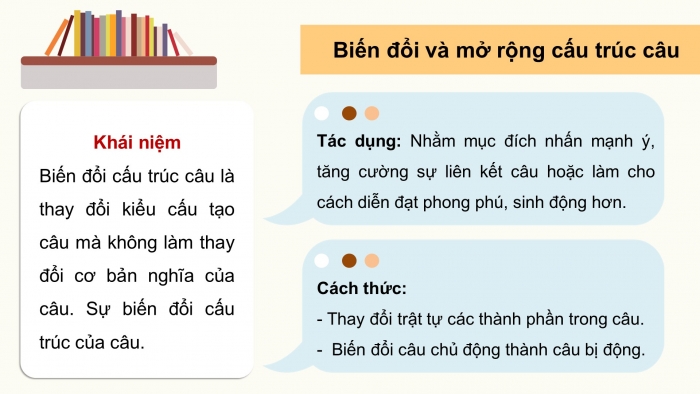 Biến đổi và mở rộng cấu trúc câu

Khái niệm
Biến đổi cấu trúc câu là thay đổi kiểu cấu tạo câu mà không làm thay đổi cơ bản nghĩa của câu. Sự biến đổi cấu trúc của câu.

Tác dụng: Nhằm mục đích nhấn mạnh ý, tăng cường sự liên kết câu hoặc làm cho cách diễn đạt phong phú, sinh động hơn.

Cách thức:
- Thay đổi trật tự các thành phần trong câu.
- Biến đổi câu chủ động thành câu bị động.